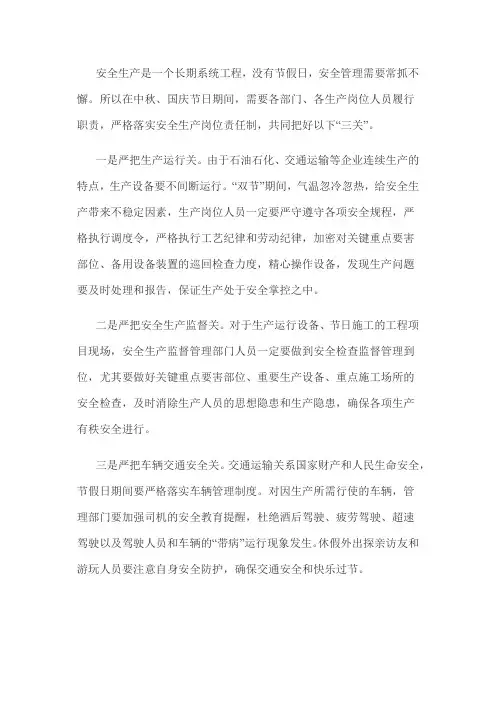 安全生产是一个长期系统工程，没有节假日，安全管理需要常抓不懈。所以在中秋、国庆节日期间，需要各部门、各生产岗位人员履行职责，严格落实安全生产岗位责任制，共同把好以下“三关”。

一是严把生产运行关。由于石油石化、交通运输等企业连续生产的特点，生产设备要不间断运行。“双节”期间，气温忽冷忽热，给安全生产带来不稳定因素，生产岗位人员一定要严守遵守各项安全规程，严格执行调度令，严格执行工艺纪律和劳动纪律，加密对关键重点要害部位、备用设备装置的巡回检查力度，精心操作设备，发现生产问题要及时处理和报告，保证生产处于安全掌控之中。

二是严把安全生产监督关。对于生产运行设备、节日施工的工程项目现场，安全生产监督管理部门人员一定要做到安全检查监督管理到位，尤其要做好关键重点要害部位、重要生产设备、重点施工场所的安全检查，及时消除生产人员的思想隐患和生产隐患，确保各项生产有秩安全进行。

三是严把车辆交通安全关。交通运输关系国家财产和人民生命安全，节假日期间要严格落实车辆管理制度。对因生产所需行使的车辆，管理部门要加强司机的安全教育提醒，杜绝酒后驾驶、疲劳驾驶、超速驾驶以及驾驶人员和车辆的“带病”运行现象发生。休假外出探亲访友和游玩人员要注意自身安全防护，确保交通安全和快乐过节。